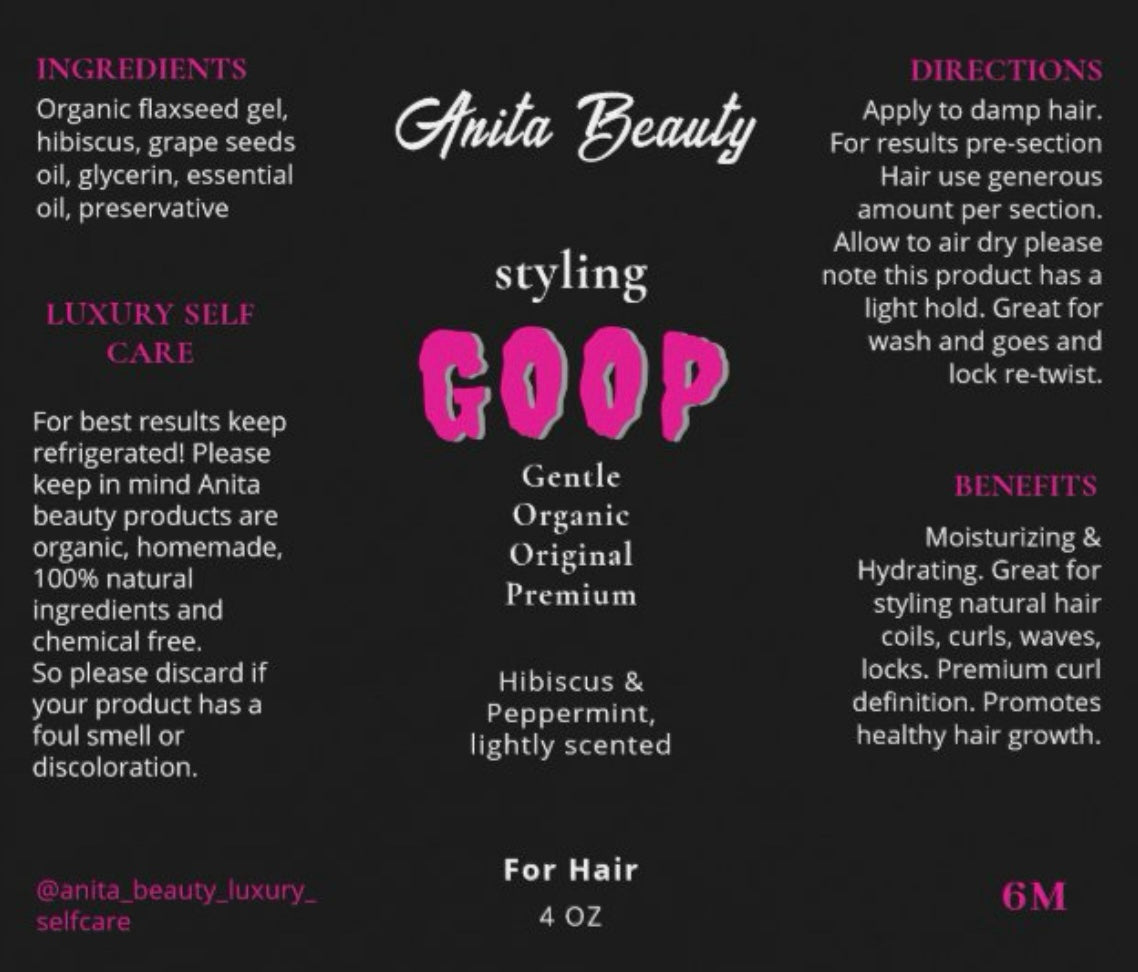 INGREDIENTS
Organic flaxseed gel, hibiscus, grape seeds oil, glycerin, essential oil, preservative

LUXURY SELF CARE

For best results keep refrigerated! Please keep in mind Anita beauty products are organic, homemade, 100% natural ingredients and chemical free.
So please discard if your product has a foul smell or discoloration.

@anita_beauty_luxury_selfcare

Anita Beauty

styling

GOOP

Gentle
Organic
Original
Premium

Hibiscus & Peppermint, lightly scented

For Hair
4 OZ

DIRECTIONS
Apply to damp hair. For results pre-section Hair use generous amount per section. Allow to air dry please note this product has a light hold. Great for wash and goes and lock re-twist.

BENEFITS
Moisturizing & Hydrating. Great for styling natural hair coils, curls, waves, locks. Premium curl definition. Promotes healthy hair growth.

6M